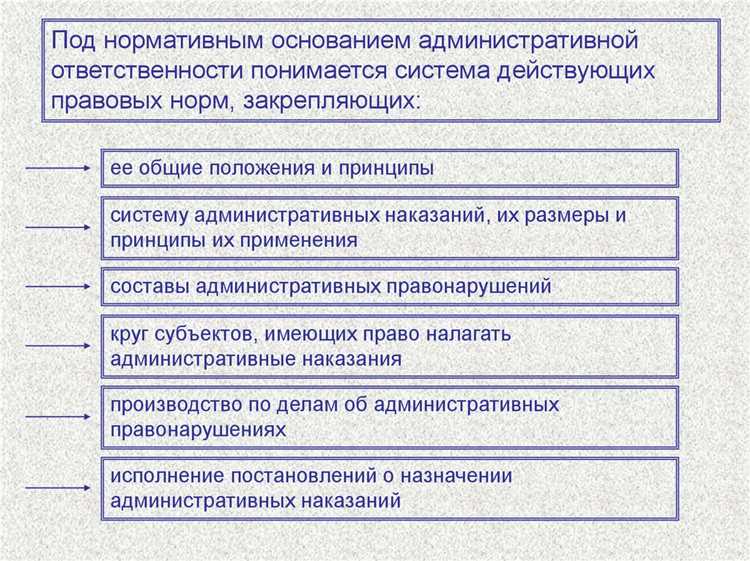 Под нормативным основанием административной ответственности понимается система действующих правовых норм, закрепляющих:

ее общие положения и принципы

систему административных наказаний, их размеры и принципы их применения

составы административных правонарушений

круг субъектов, имеющих право налагать административные наказания

производство по делам об административных правонарушениях

исполнение постановлений о назначении административных наказаний